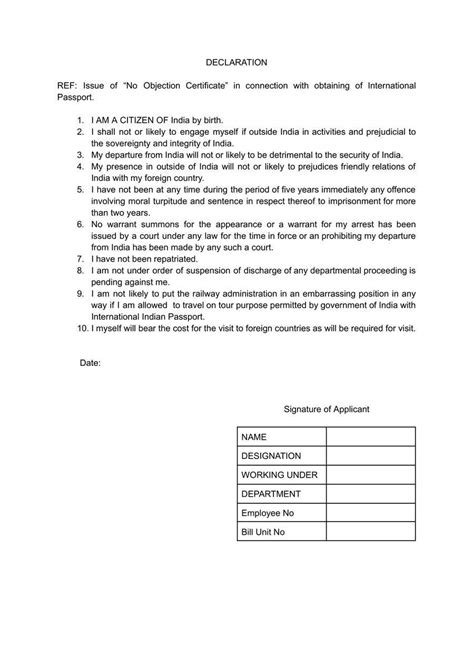 DECLARATION

REF: Issue of "No Objection Certificate" in connection with obtaining of International Passport.

1. I AM A CITIZEN OF India by birth.
2. I shall not or likely to engage myself if outside India in activities and prejudicial to the sovereignty and integrity of India.
3. My departure from India will not or likely to be detrimental to the security of India.
4. My presence in outside of India will not or likely to prejudices friendly relations of India with my foreign country.
5. I have not been at any time during the period of five years immediately any offence involving moral turpitude and sentence in respect thereof to imprisonment for more than two years.
6. No warrant summons for the appearance or a warrant for my arrest has been issued by a court under any law for the time in force or an prohibiting my departure from India has been made by any such a court.
7. I have not been repatriated.
8. I am not under order of suspension of discharge of any departmental proceeding is pending against me.
9. I am not likely to put the railway administration in an embarrassing position in any way if I am allowed to travel on tour purpose permitted by government of India with International Indian Passport.
10. I myself will bear the cost for the visit to foreign countries as will be required for visit.

Date:

Signature of Applicant

| NAME | |
|---|---|
| DESIGNATION | |
| WORKING UNDER | |
| DEPARTMENT | |
| Employee No | |
| Bill Unit No | |